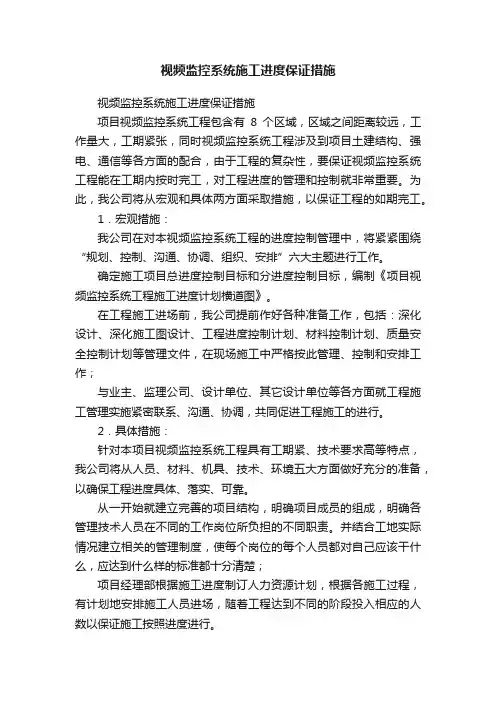 视频监控系统施工进度保证措施

视频监控系统施工进度保证措施

项目视频监控系统工程包含有 8 个区域，区域之间距离较远，工作量大，工期紧张，同时视频监控系统工程涉及到项目土建结构、强电、通信等各方面的配合，由于工程的复杂性，要保证视频监控系统工程能在工期内按时完工，对工程进度的管理和控制就非常重要。为此，我公司将从宏观和具体两方面采取措施，以保证工程的如期完工。

1．宏观措施：

我公司在对本视频监控系统工程的进度控制管理中，将紧紧围绕“规划、控制、沟通、协调、组织、安排”六大主题进行工作。

确定施工项目总进度控制目标和分进度控制目标，编制《项目视频监控系统工程施工进度计划横道图》。

在工程施工进场前，我公司提前作好各种准备工作，包括：深化设计、深化施工图设计、工程进度控制计划、材料控制计划、质量安全控制计划等管理文件，在现场施工中严格按此管理、控制和安排工作；

与业主、监理公司、设计单位、其它设计单位等各方面就工程施工管理实施紧密联系、沟通、协调，共同促进工程施工的进行。

2．具体措施：

针对本项目视频监控系统工程具有工期紧、技术要求高等特点，我公司将从人员、材料、机具、技术、环境五大方面做好充分的准备，以确保工程进度具体、落实、可靠。

从一开始就建立完善的项目结构，明确项目成员的组成，明确各管理技术人员在不同的工作岗位所负担的不同职责。并结合工地实际情况建立相关的管理制度，使每个岗位的每个人员都对自己应该干什么，应达到什么样的标准都十分清楚；

项目经理部根据施工进度制订人力资源计划，根据各施工过程，有计划地安排施工人员进场，随着工程达到不同的阶段投入相应的人数以保证施工按照进度进行。